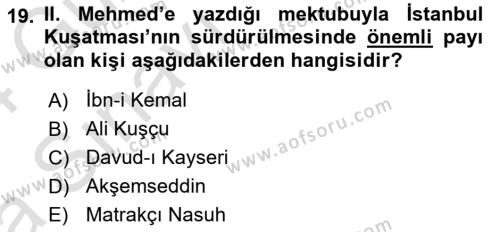 19. II. Mehmed'e yazdığı mektubuyla İstanbul Kuşatması'nın sürdürülmesinde önemli payı olan kişi aşağıdakilerden hangisidir?

A) İbn-i Kemal
B) Ali Kuşçu
C) Davud-ı Kayseri
D) Akşemseddin
E) Matrakçı Nasuh

www.aofsoru.com